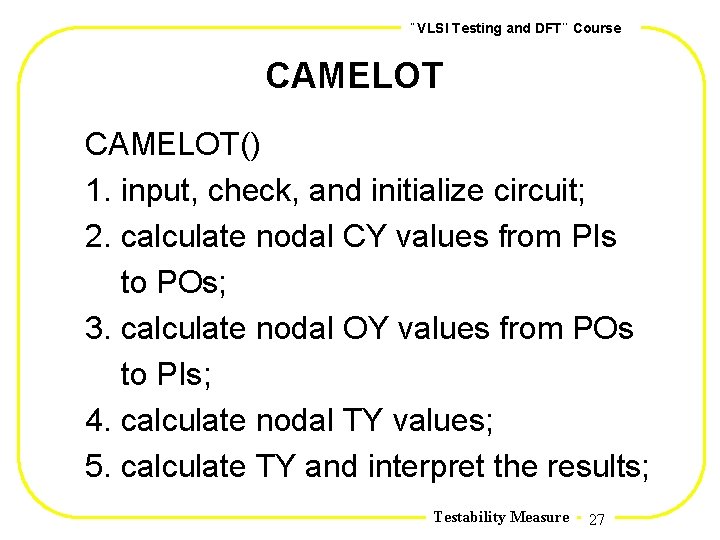 "VLSI Testing and DFT" Course

CAMELOT

CAMELOT()
1. input, check, and initialize circuit;
2. calculate nodal CY values from PIs to POs;
3. calculate nodal OY values from POs to PIs;
4. calculate nodal TY values;
5. calculate TY and interpret the results;

Testability Measure 27